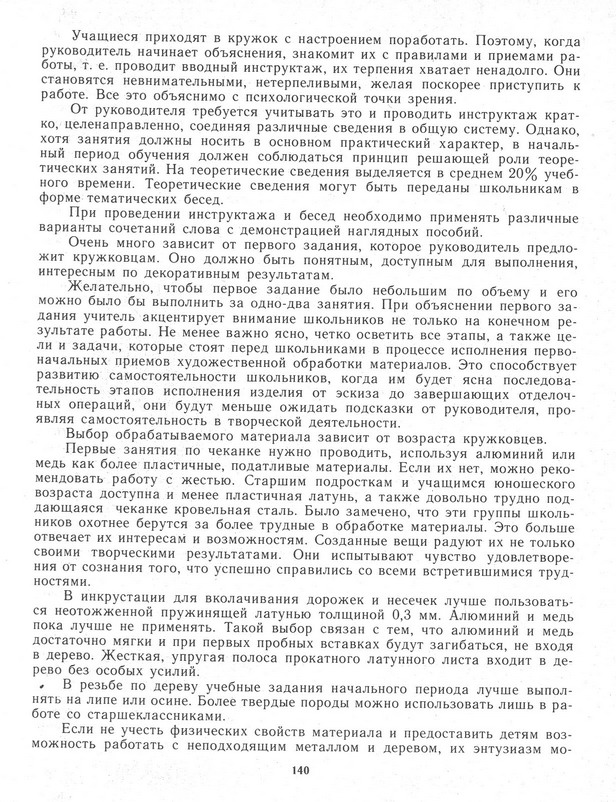 Учащиеся приходят в кружок с настроением поработать. Поэтому, когда руководитель начинает объяснения, знакомит их с правилами и приемами работы, т. е. проводит вводный инструктаж, их терпения хватает ненадолго. Они становятся невнимательными, нетерпеливыми, желая поскорее приступить к работе. Все это объяснимо с психологической точки зрения.

От руководителя требуется учитывать это и проводить инструктаж кратко, целенаправленно, соединяя различные сведения в общую систему. Однако, хотя занятия должны носить в основном практический характер, в начальный период обучения должен соблюдаться принцип решающей роли теоретических занятий. На теоретические сведения выделяется в среднем 20% учебного времени. Теоретические сведения могут быть переданы школьникам в форме тематических бесед.

При проведении инструктажа и бесед необходимо применять различные варианты сочетаний слова с демонстрацией наглядных пособий.

Очень много зависит от первого задания, которое руководитель предложит кружковцам. Оно должно быть понятным, доступным для выполнения, интересным по декоративным результатам.

Желательно, чтобы первое задание было небольшим по объему и его можно было бы выполнить за одно-два занятия. При объяснении первого задания учитель акцентирует внимание школьников не только на конечном результате работы. Не менее важно ясно, четко осветить все этапы, а также цели и задачи, которые стоят перед школьниками в процессе исполнения первоначальных приемов художественной обработки материалов. Это способствует развитию самостоятельности школьников, когда им будет ясна последовательность этапов исполнения изделия от эскиза до завершающих отделочных операций, они будут меньше ожидать подсказки от руководителя, проявляя самостоятельность в творческой деятельности.

Выбор обрабатываемого материала зависит от возраста кружковцев.

Первые занятия по чеканке нужно проводить, используя алюминий или медь как более пластичные, податливые материалы. Если их нет, можно рекомендовать работу с жестью. Старшим подросткам и учащимся юношеского возраста доступна и менее пластичная латунь, а также довольно трудно поддающаяся чеканке кровельная сталь. Было замечено, что эти группы школьников охотнее берутся за более трудные в обработке материалы. Это больше отвечает их интересам и возможностям. Созданные вещи радуют их не только своими творческими результатами. Они испытывают чувство удовлетворения от сознания того, что успешно справились со всеми встретившимися трудностями.

В инкрустации для вколачивания дорожек и несечек лучше пользоваться неотожженной пружинящей латунью толщиной 0,3 мм. Алюминий и медь пока лучше не применять. Такой выбор связан с тем, что алюминий и медь достаточно мягки и при первых пробных вставках будут загибаться, не входя в дерево. Жесткая, упругая полоса прокатного латунного листа входит в дерево без особых усилий.

В резьбе по дереву учебные задания начального периода лучше выполнять на липе или осине. Более твердые породы можно использовать лишь в работе со старшеклассниками.

Если не учесть физических свойств материала и предоставить детям возможность работать с неподходящим металлом и деревом, их энтузиазм мо-

140